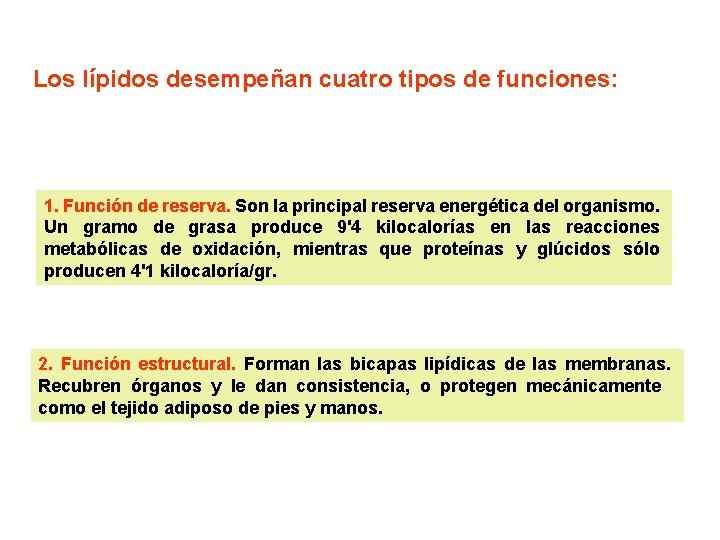 Los lípidos desempeñan cuatro tipos de funciones:

1. Función de reserva. Son la principal reserva energética del organismo. Un gramo de grasa produce 9'4 kilocalorías en las reacciones metabólicas de oxidación, mientras que proteínas y glúcidos sólo producen 4'1 kilocaloría/gr.

2. Función estructural. Forman las bicapas lipídicas de las membranas. Recubren órganos y le dan consistencia, o protegen mecánicamente como el tejido adiposo de pies y manos.